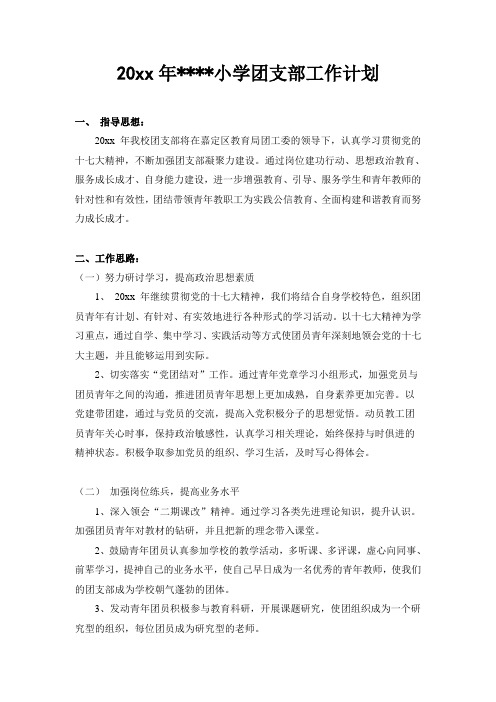 20xx 年****小学团支部工作计划

一、 指导思想：

20xx 年我校团支部将在嘉定区教育局团工委的领导下，认真学习贯彻党的十七大精神，不断加强团支部凝聚力建设。通过岗位建功行动、思想政治教育、服务成长成才、自身能力建设，进一步增强教育、引导、服务学生和青年教师的针对性和有效性，团结带领青年教职工为实践公信教育、全面构建和谐教育而努力成长成才。

二、工作思路：

（一）努力研讨学习，提高政治思想素质

1、 20xx 年继续贯彻党的十七大精神，我们将结合自身学校特色，组织团员青年有计划、有针对、有实效地进行各种形式的学习活动。以十七大精神为学习重点，通过自学、集中学习、实践活动等方式使团员青年深刻地领会党的十七大主题，并且能够运用到实际。

2、切实落实“党团结对”工作。通过青年党章学习小组形式，加强党员与团员青年之间的沟通，推进团员青年思想上更加成熟，自身素养更加完善。以党建带团建，通过与党员的交流，提高入党积极分子的思想觉悟。动员教工团员青年关心时事，保持政治敏感性，认真学习相关理论，始终保持与时俱进的精神状态。积极争取参加党员的组织、学习生活，及时写心得体会。

（二） 加强岗位练兵，提高业务水平

1、深入领会“二期课改”精神。通过学习各类先进理论知识，提升认识。加强团员青年对教材的钻研，并且把新的理念带入课堂。

2、鼓励青年团员认真参加学校的教学活动，多听课、多评课，虚心向同事、前辈学习，提神自己的业务水平，使自己早日成为一名优秀的青年教师，使我们的团支部成为学校朝气蓬勃的团体。

3、发动青年团员积极参与教育科研，开展课题研究，使团组织成为一个研究型的组织，每位团员成为研究型的老师。